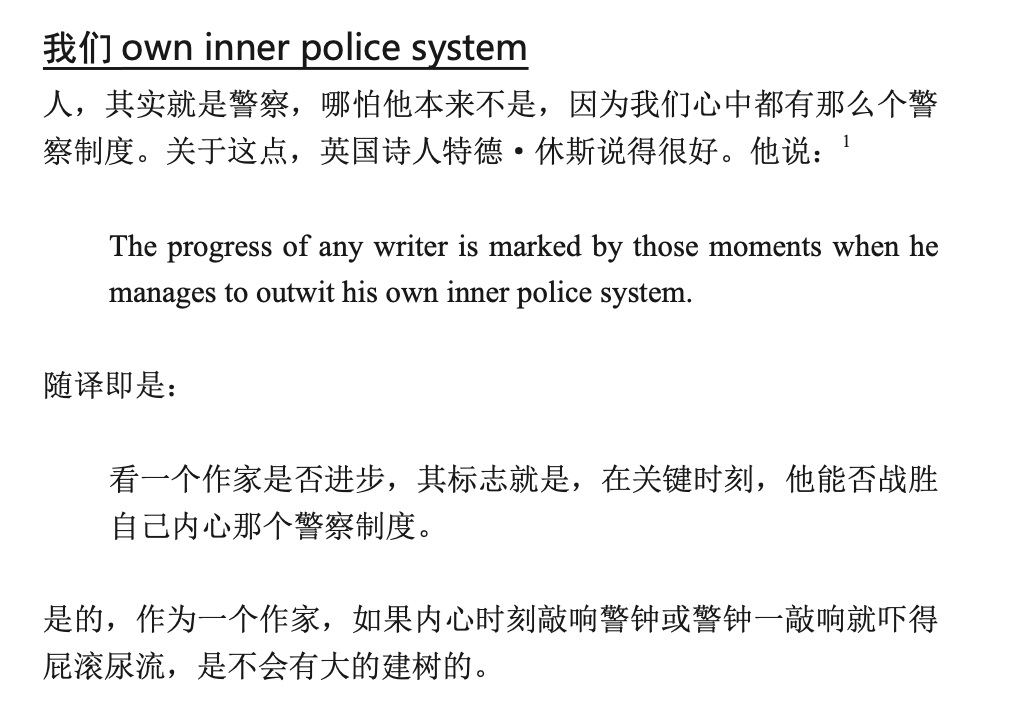 我们 own inner police system

人，其实就是警察，哪怕他本来不是，因为我们心中都有那么个警察制度。关于这点，英国诗人特德·休斯说得很好。他说：$^{1}$

The progress of any writer is marked by those moments when he manages to outwit his own inner police system.

随译即是：

看一个作家是否进步，其标志就是，在关键时刻，他能否战胜自己内心那个警察制度。

是的，作为一个作家，如果内心时刻敲响警钟或警钟一敲响就吓得屁滚尿流，是不会有大的建树的。